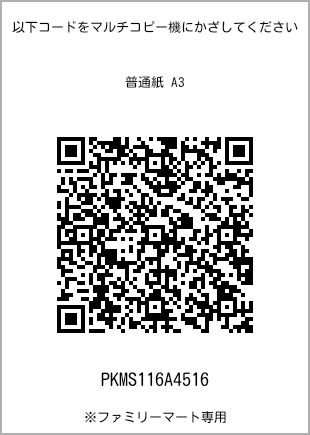 以下コードをマルチコピー機にかざしてください

普通紙 A3

PKMS116A4516

※ファミリーマート専用